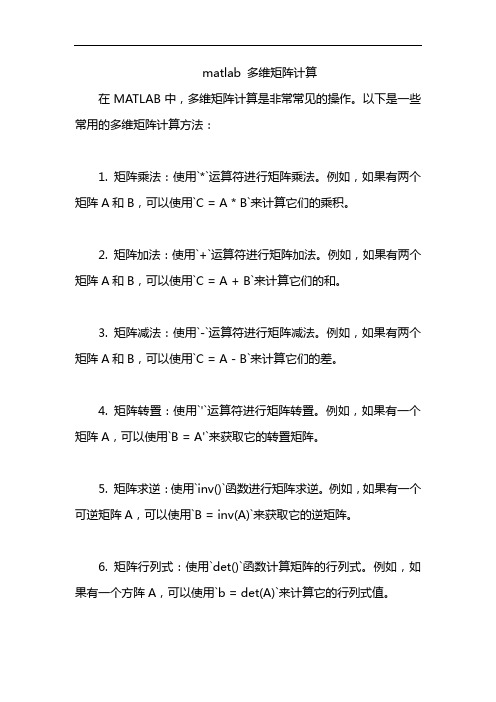 matlab 多维矩阵计算

在 MATLAB 中，多维矩阵计算是非常常见的操作。以下是一些常用的多维矩阵计算方法：

1. 矩阵乘法：使用`*`运算符进行矩阵乘法。例如，如果有两个矩阵 A 和 B，可以使用`C = A * B`来计算它们的乘积。

2. 矩阵加法：使用`+`运算符进行矩阵加法。例如，如果有两个矩阵 A 和 B，可以使用`C = A + B`来计算它们的和。

3. 矩阵减法：使用`-`运算符进行矩阵减法。例如，如果有两个矩阵 A 和 B，可以使用`C = A - B`来计算它们的差。

4. 矩阵转置：使用`'`运算符进行矩阵转置。例如，如果有一个矩阵 A，可以使用`B = A'`来获取它的转置矩阵。

5. 矩阵求逆：使用`inv()`函数进行矩阵求逆。例如，如果有一个可逆矩阵 A，可以使用`B = inv(A)`来获取它的逆矩阵。

6. 矩阵行列式：使用`det()`函数计算矩阵的行列式。例如，如果有一个方阵 A，可以使用`b = det(A)`来计算它的行列式值。